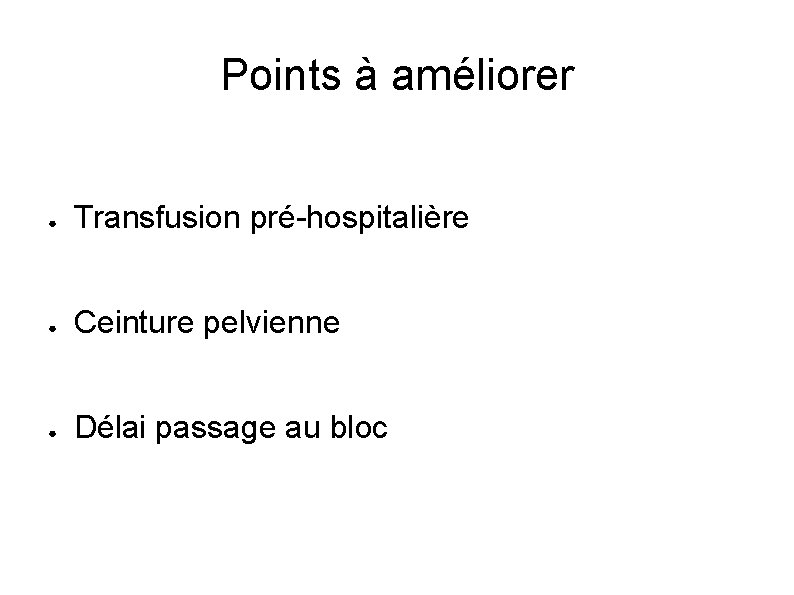 Points à améliorer

• Transfusion pré-hospitalière

• Ceinture pelvienne

• Délai passage au bloc